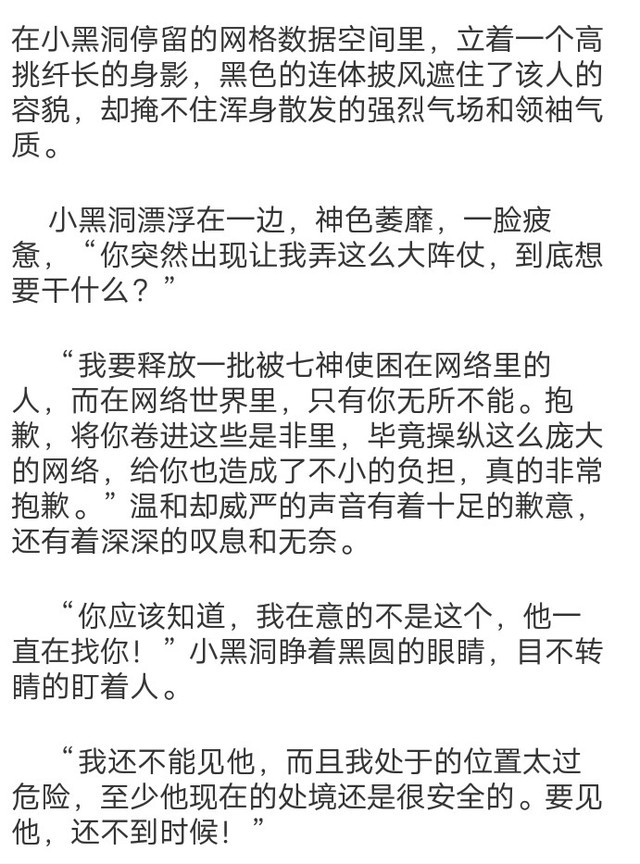 在小黑洞停留的网格数据空间里，立着一个高挑纤长的身影，黑色的连体披风遮住了该人的容貌，却掩不住浑身散发的强烈气场和领袖气质。

小黑洞漂浮在一边，神色萎靡，一脸疲惫，“你突然出现让我弄这么大阵仗，到底想要干什么？”

“我要释放一批被七神使困在网络里的人，而在网络世界里，只有你无所不能。抱歉，将你卷进这些是非里，毕竟操纵这么庞大的网络，给你也造成了不小的负担，真的非常抱歉。”温和却威严的声音有着十足的歉意，还有着深深的叹息和无奈。

“你应该知道，我在意的不是这个，他一直在找你！”小黑洞睁着黑圆的眼睛，目不转睛的盯着人。

“我还不能见他，而且我处于的位置太过危险，至少他现在的处境还是很安全的。要见他，还不到时候！”